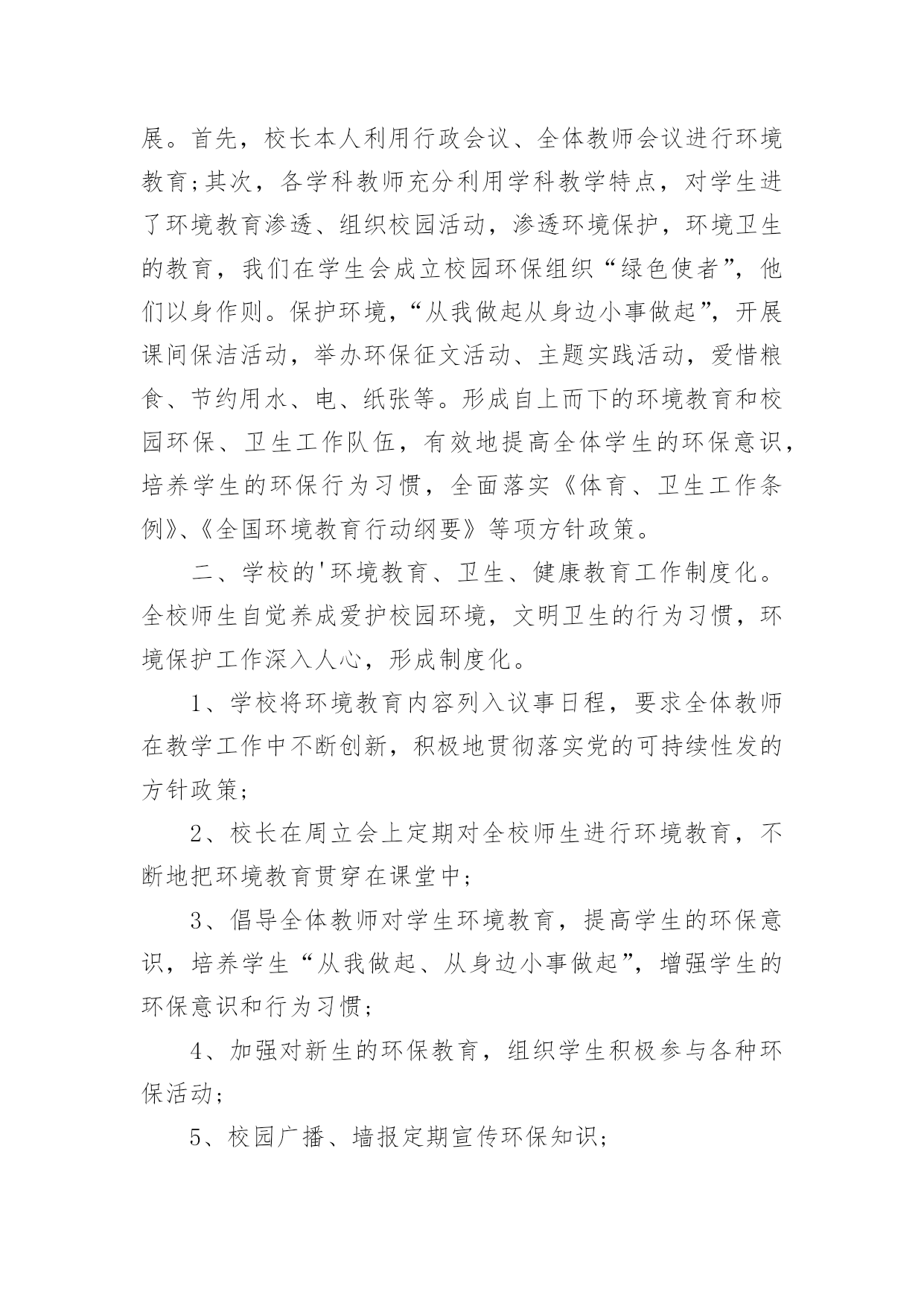 展。首先，校长本人利用行政会议、全体教师会议进行环境教育;其次，各学科教师充分利用学科教学特点，对学生进了环境教育渗透、组织校园活动，渗透环境保护，环境卫生的教育，我们在学生会成立校园环保组织“绿色使者”，他们以身作则。保护环境，“从我做起从身边小事做起”，开展课间保洁活动，举办环保征文活动、主题实践活动，爱惜粮食、节约用水、电、纸张等。形成自上而下的环境教育和校园环保、卫生工作队伍，有效地提高全体学生的环保意识，培养学生的环保行为习惯，全面落实《体育、卫生工作条例》、《全国环境教育行动纲要》等项方针政策。

二、学校的'环境教育、卫生、健康教育工作制度化。全校师生自觉养成爱护校园环境，文明卫生的行为习惯，环境保护工作深入人心，形成制度化。

1、学校将环境教育内容列入议事日程，要求全体教师在教学工作中不断创新，积极地贯彻落实党的可持续性发的方针政策;

2、校长在周立会上定期对全校师生进行环境教育，不断地把环境教育贯穿在课堂中;

3、倡导全体教师对学生环境教育，提高学生的环保意识，培养学生“从我做起、从身边小事做起”，增强学生的环保意识和行为习惯;

4、加强对新生的环保教育，组织学生积极参与各种环保活动;

5、校园广播、墙报定期宣传环保知识;